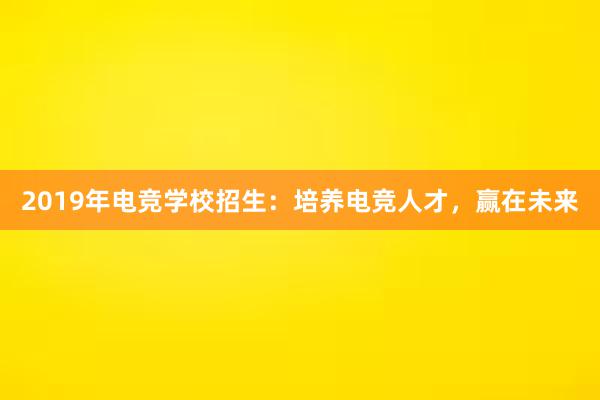 2019年电竞学校招生：培养电竞人才，赢在未来